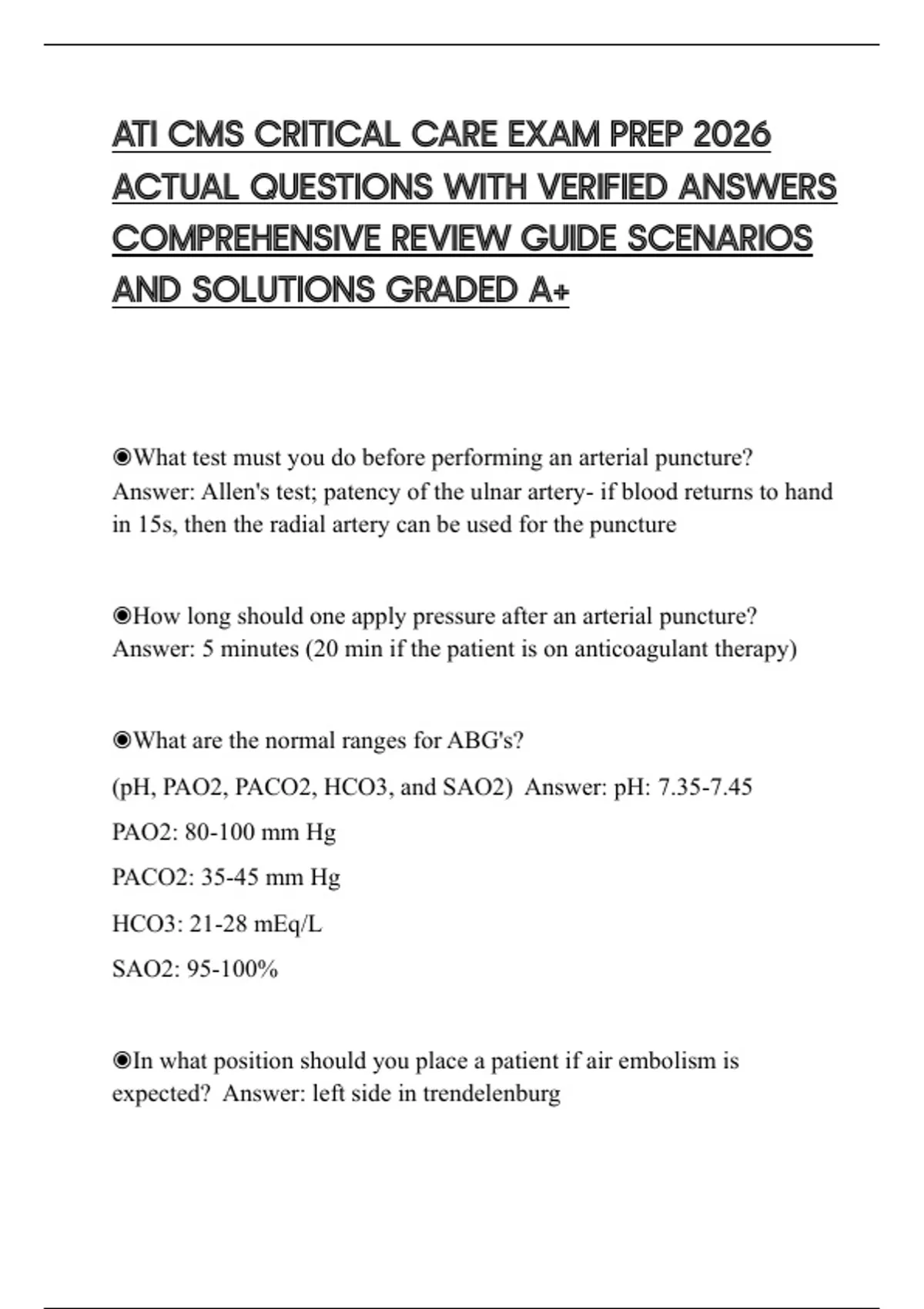 ATI CMS CRITICAL CARE EXAM PREP 2026 ACTUAL QUESTIONS WITH VERIFIED ANSWERS COMPREHENSIVE REVIEW GUIDE SCENARIOS AND SOLUTIONS GRADED A+

◉What test must you do before performing an arterial puncture? Answer: Allen's test; patency of the ulnar artery- if blood returns to hand in 15s, then the radial artery can be used for the puncture

◉How long should one apply pressure after an arterial puncture? Answer: 5 minutes (20 min if the patient is on anticoagulant therapy)

◉What are the normal ranges for ABG's?

(pH, PAO2, PACO2, HCO3, and SAO2) Answer: pH: 7.35-7.45

PAO2: 80-100 mm Hg

PACO2: 35-45 mm Hg

HCO3: 21-28 mEq/L

SAO2: 95-100%

◉In what position should you place a patient if air embolism is expected? Answer: left side in trendelenburg